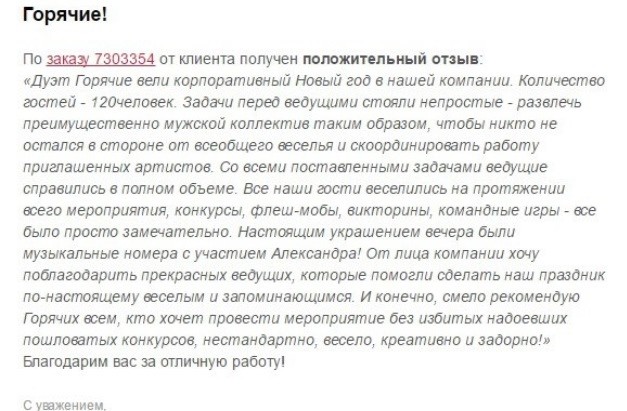 Горячие!

По заказу 7303354 от клиента получен положительный отзыв:
«Дуэт Горячие вели корпоративный Новый год в нашей компании. Количество гостей - 120человек. Задачи перед ведущими стояли непростые - развлечь преимущественно мужской коллектив таким образом, чтобы никто не остался в стороне от всеобщего веселья и скоординировать работу приглашенных артистов. Со всеми поставленными задачами ведущие справились в полном объеме. Все наши гости веселились на протяжении всего мероприятия, конкурсы, флеш-мобы, викторины, командные игры - все было просто замечательно. Настоящим украшением вечера были музыкальные номера с участием Александра! От лица компании хочу поблагодарить прекрасных ведущих, которые помогли сделать наш праздник по-настоящему веселым и запоминающимся. И конечно, смело рекомендую Горячих всем, кто хочет провести мероприятие без избитых надоевших пошловатых конкурсов, нестандартно, весело, креативно и задорно!»
Благодарим вас за отличную работу!

С уважением,